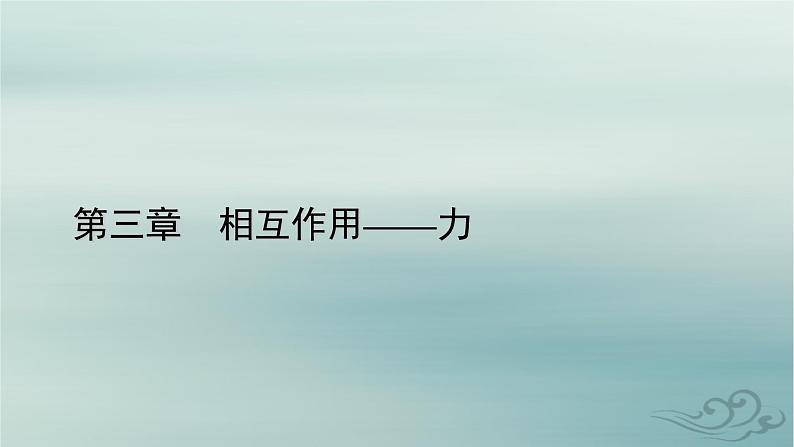 第三章　相互作用——力